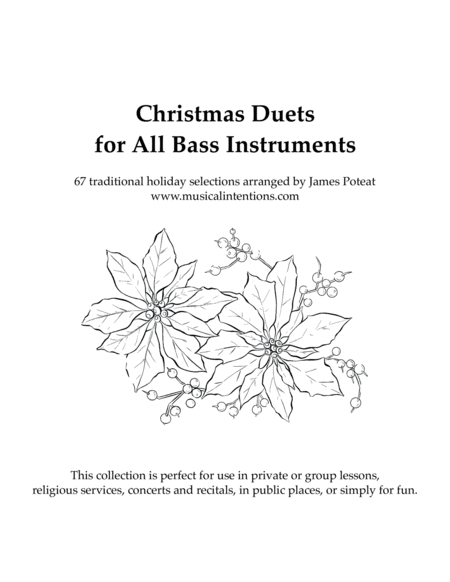 Christmas Duets
for All Bass Instruments

67 traditional holiday selections arranged by James Poteat
www.musicalintentions.com

This collection is perfect for use in private or group lessons, religious services, concerts and recitals, in public places, or simply for fun.